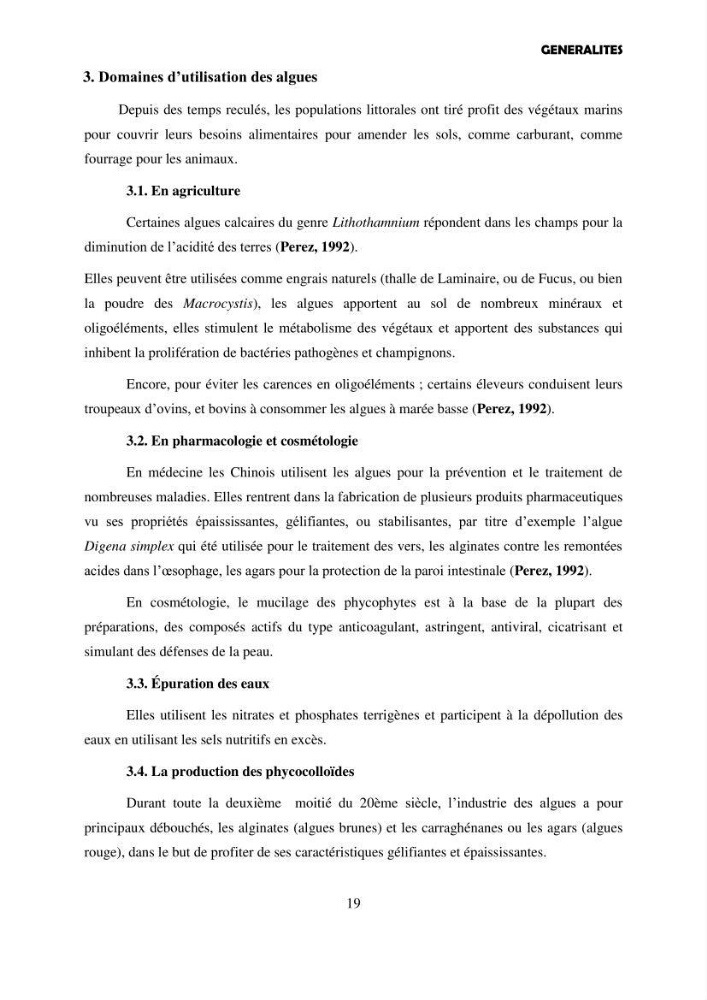 GENERALITES

3. Domaines d'utilisation des algues

Depuis des temps reculés, les populations littorales ont tiré profit des végétaux marins pour couvrir leurs besoins alimentaires pour amender les sols, comme carburant, comme fourrage pour les animaux.

3.1. En agriculture

Certaines algues calcaires du genre Lithothamnium répondent dans les champs pour la diminution de l'acidité des terres (Perez, 1992).

Elles peuvent être utilisées comme engrais naturels (thalle de Laminaire, ou de Fucus, ou bien la poudre des Macrocystis), les algues apportent au sol de nombreux minéraux et oligoéléments, elles stimulent le métabolisme des végétaux et apportent des substances qui inhibent la prolifération de bactéries pathogènes et champignons.

Encore, pour éviter les carences en oligoéléments ; certains éleveurs conduisent leurs troupeaux d'ovins, et bovins à consommer les algues à marée basse (Perez, 1992).

3.2. En pharmacologie et cosmétologie

En médecine les Chinois utilisent les algues pour la prévention et le traitement de nombreuses maladies. Elles rentrent dans la fabrication de plusieurs produits pharmaceutiques vu ses propriétés épaississantes, gélifiantes, ou stabilisantes, par titre d'exemple l'algue Digena simplex qui été utilisée pour le traitement des vers, les alginates contre les remontées acides dans l'œsophage, les agars pour la protection de la paroi intestinale (Perez, 1992).

En cosmétologie, le mucilage des phycophytes est à la base de la plupart des préparations, des composés actifs du type anticoagulant, astringent, antiviral, cicatrisant et simulant des défenses de la peau.

3.3. Épuration des eaux

Elles utilisent les nitrates et phosphates terrigènes et participent à la dépollution des eaux en utilisant les sels nutritifs en excès.

3.4. La production des phycocolloïdes

Durant toute la deuxième moitié du 20ème siècle, l'industrie des algues a pour principaux débouchés, les alginates (algues brunes) et les carraghénanes ou les agars (algues rouge), dans le but de profiter de ses caractéristiques gélifiantes et épaississantes.

19